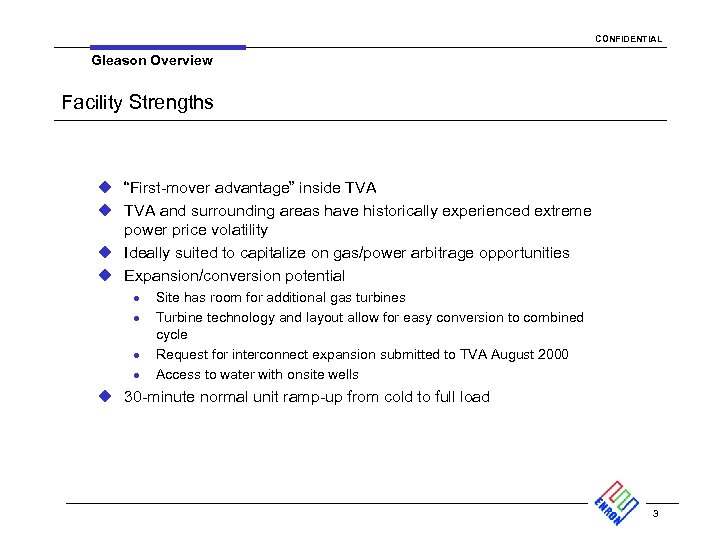 CONFIDENTIAL

Gleason Overview

Facility Strengths

◆ "First-mover advantage" inside TVA
◆ TVA and surrounding areas have historically experienced extreme power price volatility
◆ Ideally suited to capitalize on gas/power arbitrage opportunities
◆ Expansion/conversion potential
• Site has room for additional gas turbines
• Turbine technology and layout allow for easy conversion to combined cycle
• Request for interconnect expansion submitted to TVA August 2000
• Access to water with onsite wells
◆ 30-minute normal unit ramp-up from cold to full load

ENRON

3